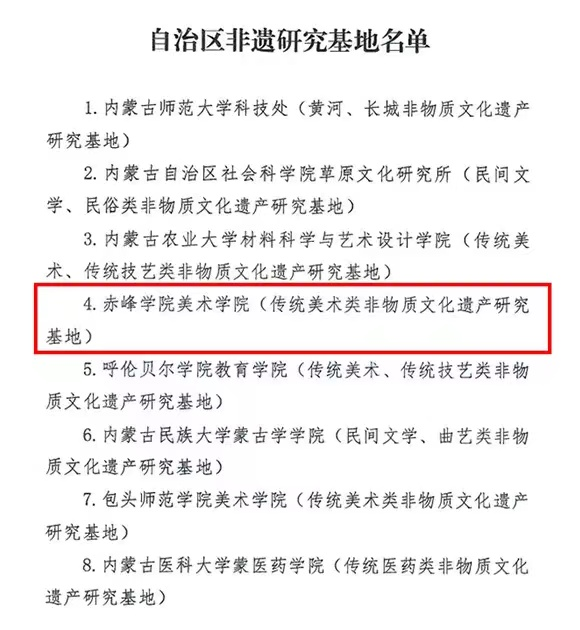 自治区非遗研究基地名单

1. 内蒙古师范大学科技处（黄河、长城非物质文化遗产研究基地）

2. 内蒙古自治区社会科学院草原文化研究所（民间文学、民俗类非物质文化遗产研究基地）

3. 内蒙古农业大学材料科学与艺术设计学院（传统美术、传统技艺类非物质文化遗产研究基地）

4. 赤峰学院美术学院（传统美术类非物质文化遗产研究基地）

5. 呼伦贝尔学院教育学院（传统美术、传统技艺类非物质文化遗产研究基地）

6. 内蒙古民族大学蒙古学学院（民间文学、曲艺类非物质文化遗产研究基地）

7. 包头师范学院美术学院（传统美术类非物质文化遗产研究基地）

8. 内蒙古医科大学蒙医药学院（传统医药类非物质文化遗产研究基地）